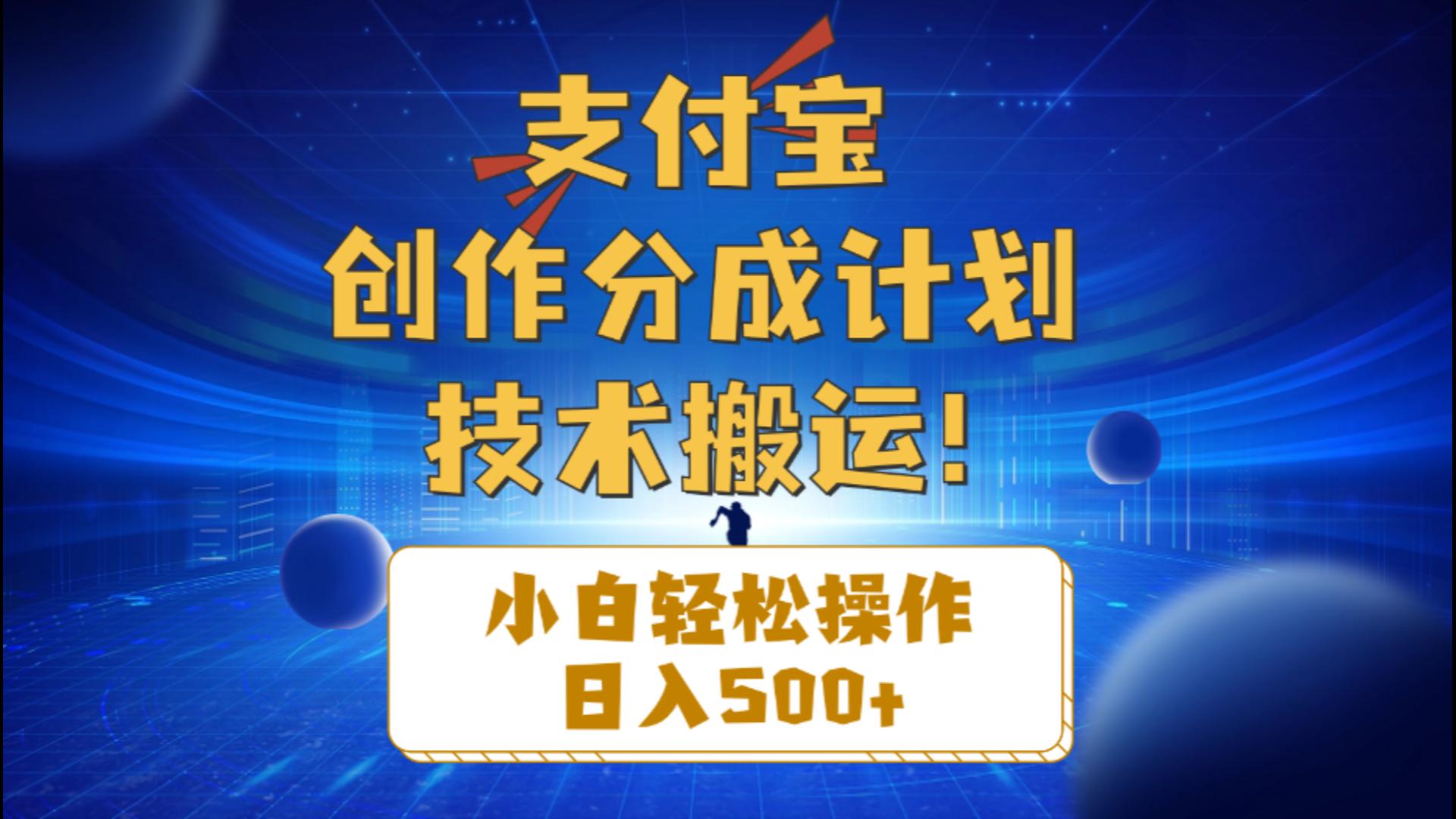 支付宝
创作分成计划
技术搬运！

小白轻松操作
日入500+